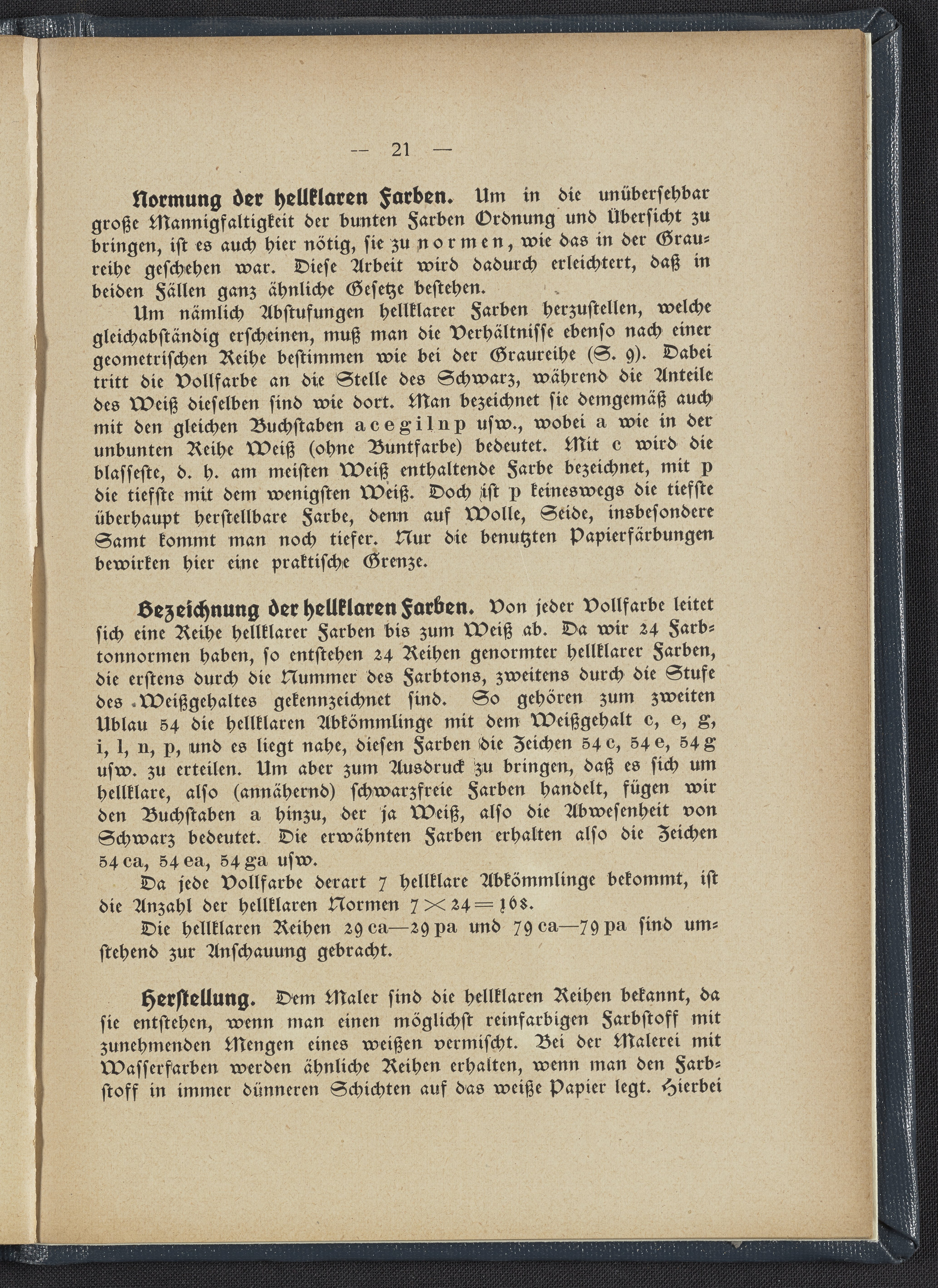 — 21 —

Normung der hellklaren Farben. Um in die unübersehbar große Mannigfaltigkeit der bunten Farben Ordnung und Übersicht zu bringen, ist es auch hier nötig, sie zu normen, wie das in der Graureihe geschehen war. Diese Arbeit wird dadurch erleichtert, daß in beiden Fällen ganz ähnliche Gesetze bestehen.

Um nämlich Abstufungen hellklarer Farben herzustellen, welche gleichabständig erscheinen, muß man die Verhältnisse ebenso nach einer geometrischen Reihe bestimmen wie bei der Graureihe (S. 9). Dabei tritt die Vollfarbe an die Stelle des Schwarz, während die Anteile des Weiß dieselben sind wie dort. Man bezeichnet sie demgemäß auch mit den gleichen Buchstaben a c e g i l n p usw., wobei a wie in der unbunten Reihe Weiß (ohne Buntfarbe) bedeutet. Mit c wird die blasseste, d. h. am meisten Weiß enthaltende Farbe bezeichnet, mit p die tiefste mit dem wenigsten Weiß. Doch ist p keineswegs die tiefste überhaupt herstellbare Farbe, denn auf Wolle, Seide, insbesondere Samt kommt man noch tiefer. Nur die benutzten Papierfärbungen bewirken hier eine praktische Grenze.

Bezeichnung der hellklaren Farben. Von jeder Vollfarbe leitet sich eine Reihe hellklarer Farben bis zum Weiß ab. Da wir 24 Farbtonnormen haben, so entstehen 24 Reihen genormter hellklarer Farben, die erstens durch die Nummer des Farbtons, zweitens durch die Stufe des Weißgehaltes gekennzeichnet sind. So gehören zum zweiten Ublau 54 die hellklaren Abkömmlinge mit dem Weißgehalt c, e, g, i, l, n, p, und es liegt nahe, diesen Farben die Zeichen 54 c, 54 e, 54 g usw. zu erteilen. Um aber zum Ausdruck zu bringen, daß es sich um hellklare, also (annähernd) schwarzfreie Farben handelt, fügen wir den Buchstaben a hinzu, der ja Weiß, also die Abwesenheit von Schwarz bedeutet. Die erwähnten Farben erhalten also die Zeichen 54 ca, 54 ea, 54 ga usw.

Da jede Vollfarbe derart 7 hellklare Abkömmlinge bekommt, ist die Anzahl der hellklaren Normen $7 \times 24 = 168$.

Die hellklaren Reihen 29 ca—29 pa und 79 ca—79 pa sind umstehend zur Anschauung gebracht.

Herstellung. Dem Maler sind die hellklaren Reihen bekannt, da sie entstehen, wenn man einen möglichst reinfarbigen Farbstoff mit zunehmenden Mengen eines weißen vermischt. Bei der Malerei mit Wasserfarben werden ähnliche Reihen erhalten, wenn man den Farbstoff in immer dünneren Schichten auf das weiße Papier legt. Hierbei